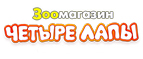 Зоомагазин
ЧЕТЫРЕ ЛАПЫ